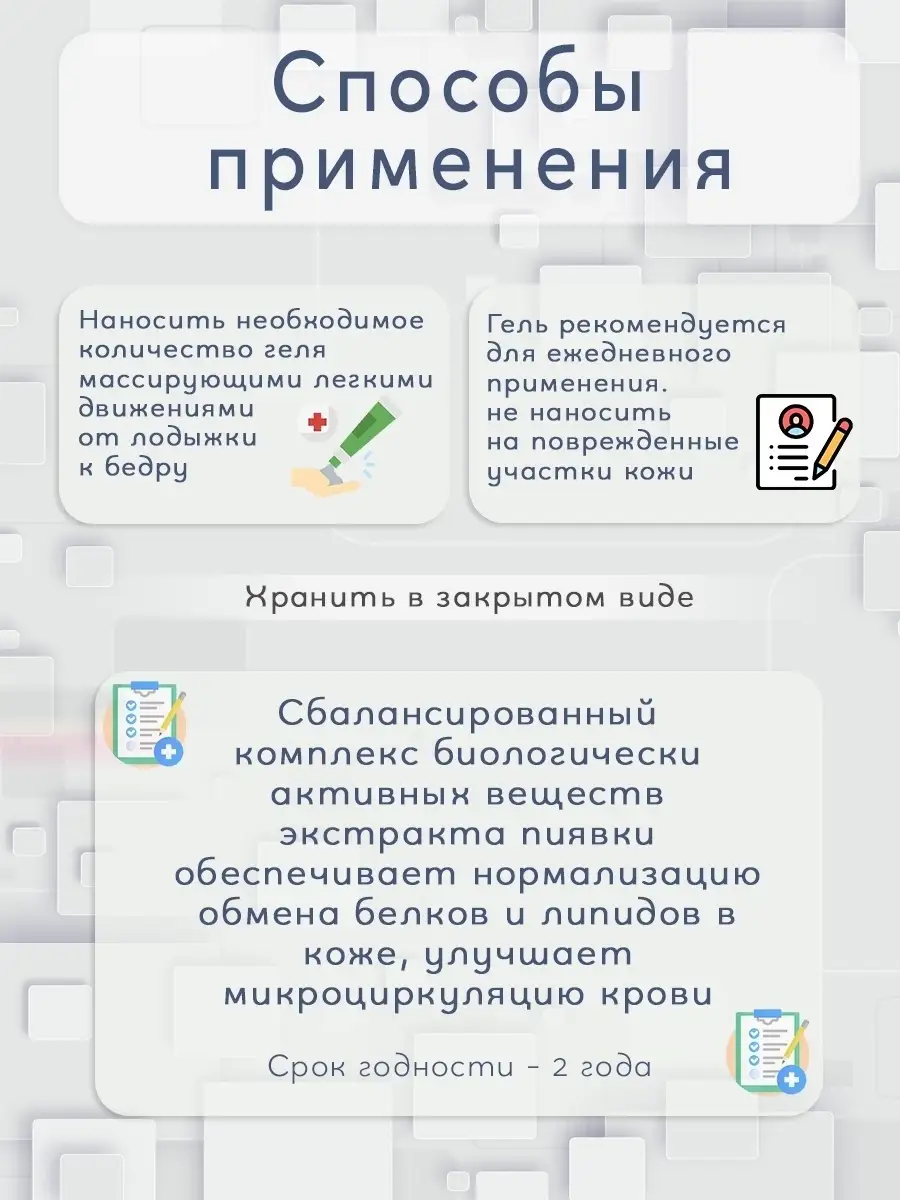 Способы применения

Наносить необходимое количество геля массирующими легкими движениями от лодыжки к бедру

Гель рекомендуется для ежедневного применения.
не наносить на поврежденные участки кожи

Хранить в закрытом виде

Сбалансированный комплекс биологически активных веществ экстракта пиявки обеспечивает нормализацию обмена белков и липидов в коже, улучшает микроциркуляцию крови

Срок годности - 2 года